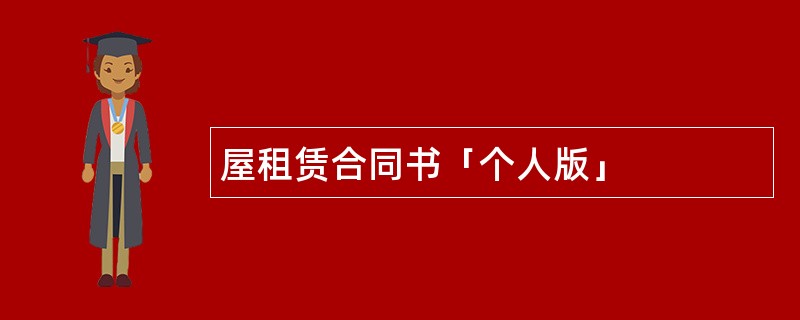 屋租赁合同书「个人版」